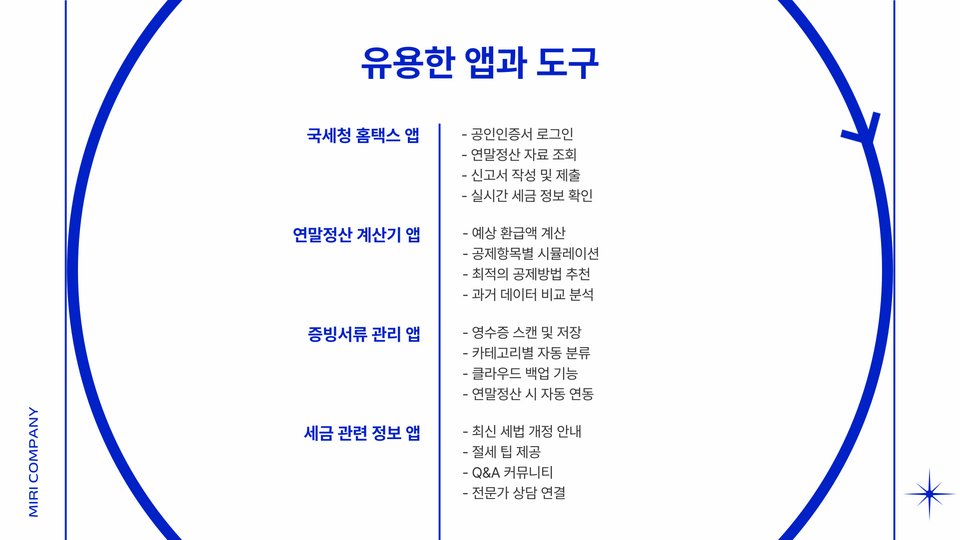 유용한 앱과 도구

국세청 홈택스 앱
- 공인인증서 로그인
- 연말정산 자료 조회
- 신고서 작성 및 제출
- 실시간 세금 정보 확인

연말정산 계산기 앱
- 예상 환급액 계산
- 공제항목별 시뮬레이션
- 최적의 공제방법 추천
- 과거 데이터 비교 분석

증빙서류 관리 앱
- 영수증 스캔 및 저장
- 카테고리별 자동 분류
- 클라우드 백업 기능
- 연말정산 시 자동 연동

세금 관련 정보 앱
- 최신 세법 개정 안내
- 절세 팁 제공
- Q&A 커뮤니티
- 전문가 상담 연결

MIRI COMPANY